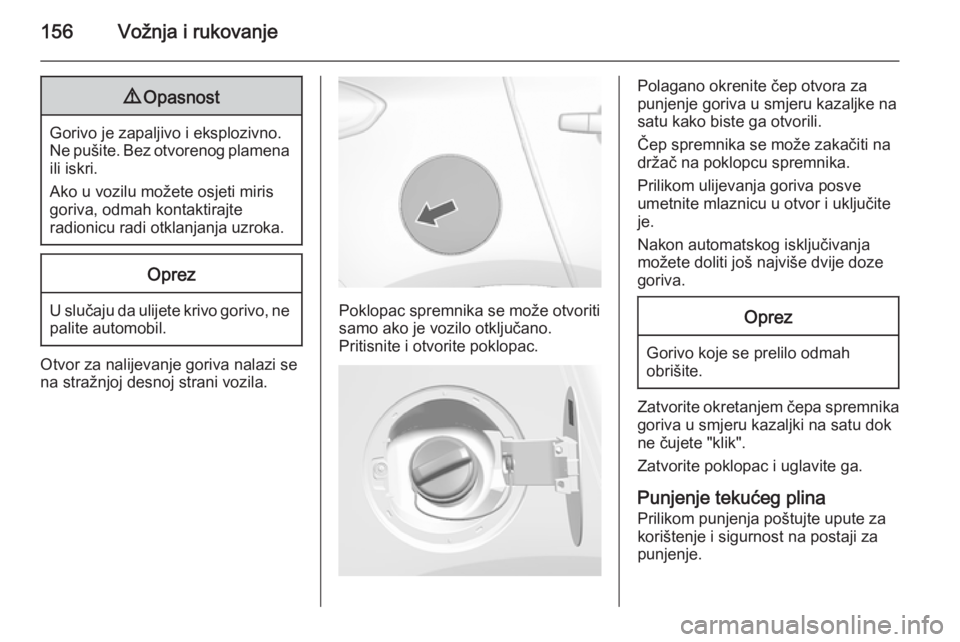 156 Vožnja i rukovanje

⚠ Opasnost

Gorivo je zapaljivo i eksplozivno. Ne pušite. Bez otvorenog plamena ili iskri.

Ako u vozilu možete osjeti miris goriva, odmah kontaktirajte radionicu radi otklanjanja uzroka.

Oprez

U slučaju da ulijete krivo gorivo, ne palite automobil.

Otvor za nalijevanje goriva nalazi se na stražnjoj desnoj strani vozila.

Poklopac spremnika se može otvoriti samo ako je vozilo otključano. Pritisnite i otvorite poklopac.

Polagano okrenite čep otvora za punjenje goriva u smjeru kazaljke na satu kako biste ga otvorili.

Čep spremnika se može zakačiti na držač na poklopcu spremnika.

Prilikom ulijevanja goriva posve umetnite mlaznicu u otvor i uključite je.

Nakon automatskog isključivanja možete doliti još najviše dvije doze goriva.

Oprez

Gorivo koje se prelilo odmah obrišite.

Zatvorite okretanjem čepa spremnika goriva u smjeru kazaljki na satu dok ne čujete "klik".

Zatvorite poklopac i uglavite ga.

Punjenje tekućeg plina
Prilikom punjenja poštujte upute za korištenje i sigurnost na postaji za punjenje.

carmanualsonline.info